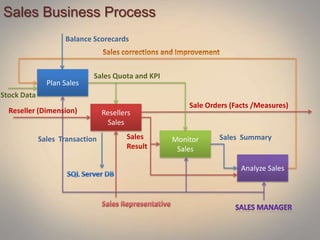 Sales Business Process

Balance Scorecards

Sales corrections and Improvement

Plan Sales

Sales Quota and KPI

Stock Data

Reseller (Dimension)

Resellers Sales

Sale Orders (Facts /Measures)

Sales Transaction

Sales Result

Monitor Sales

Sales Summary

SQL Server DB

Analyze Sales

Sales Representative

SALES MANAGER